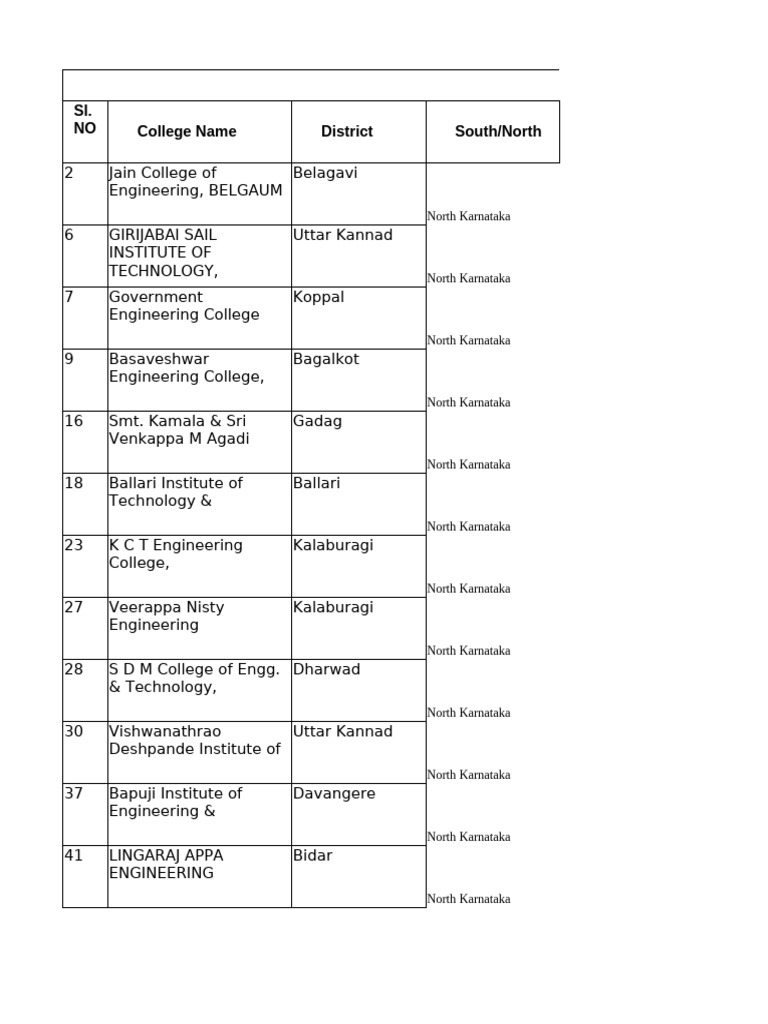 | Sl. NO | College Name | District | South/North |
|---|---|---|---|
| 2 | Jain College of Engineering, BELGAUM | Belagavi | North Karnataka |
| 6 | GIRIJABAI SAIL INSTITUTE OF TECHNOLOGY, | Uttar Kannad | North Karnataka |
| 7 | Government Engineering College | Koppal | North Karnataka |
| 9 | Basaveshwar Engineering College, | Bagalkot | North Karnataka |
| 16 | Smt. Kamala & Sri Venkappa M Agadi | Gadag | North Karnataka |
| 18 | Ballari Institute of Technology & | Ballari | North Karnataka |
| 23 | K C T Engineering College, | Kalaburagi | North Karnataka |
| 27 | Veerappa Nisty Engineering | Kalaburagi | North Karnataka |
| 28 | S D M College of Engg. & Technology, | Dharwad | North Karnataka |
| 30 | Vishwanathrao Deshpande Institute of | Uttar Kannad | North Karnataka |
| 37 | Bapuji Institute of Engineering & | Davangere | North Karnataka |
| 41 | LINGARAJ APPA ENGINEERING | Bidar | North Karnataka |